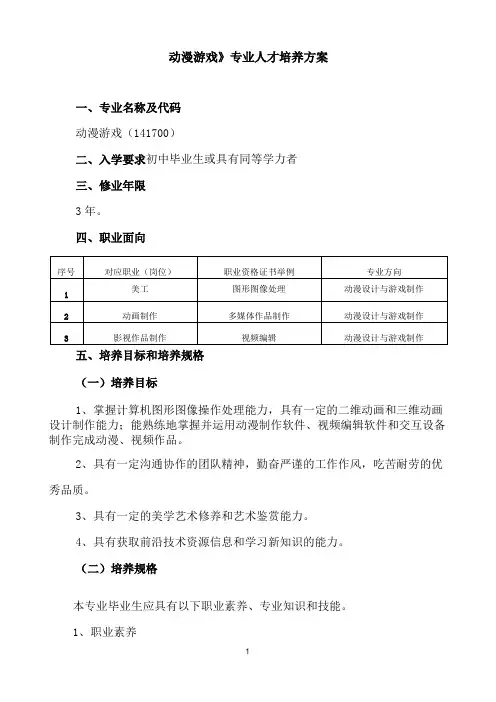 动漫游戏》专业人才培养方案

一、专业名称及代码

动漫游戏（141700）

二、入学要求初中毕业生或具有同等学力者

三、修业年限

3 年。

四、职业面向

| 序号 | 对应职业（岗位） | 职业资格证书举例 | 专业方向 |
|---|---|---|---|
| 1 | 美工 | 图形图像处理 | 动漫设计与游戏制作 |
| 2 | 动画制作 | 多媒体作品制作 | 动漫设计与游戏制作 |
| 3 | 影视作品制作 | 视频编辑 | 动漫设计与游戏制作 |

五、培养目标和培养规格

（一）培养目标

1、掌握计算机图形图像操作处理能力，具有一定的二维动画和三维动画设计制作能力；能熟练地掌握并运用动漫制作软件、视频编辑软件和交互设备制作完成动漫、视频作品。

2、具有一定沟通协作的团队精神，勤奋严谨的工作作风，吃苦耐劳的优秀品质。

3、具有一定的美学艺术修养和艺术鉴赏能力。

4、具有获取前沿技术资源信息和学习新知识的能力。

（二）培养规格

本专业毕业生应具有以下职业素养、专业知识和技能。

1、职业素养

1